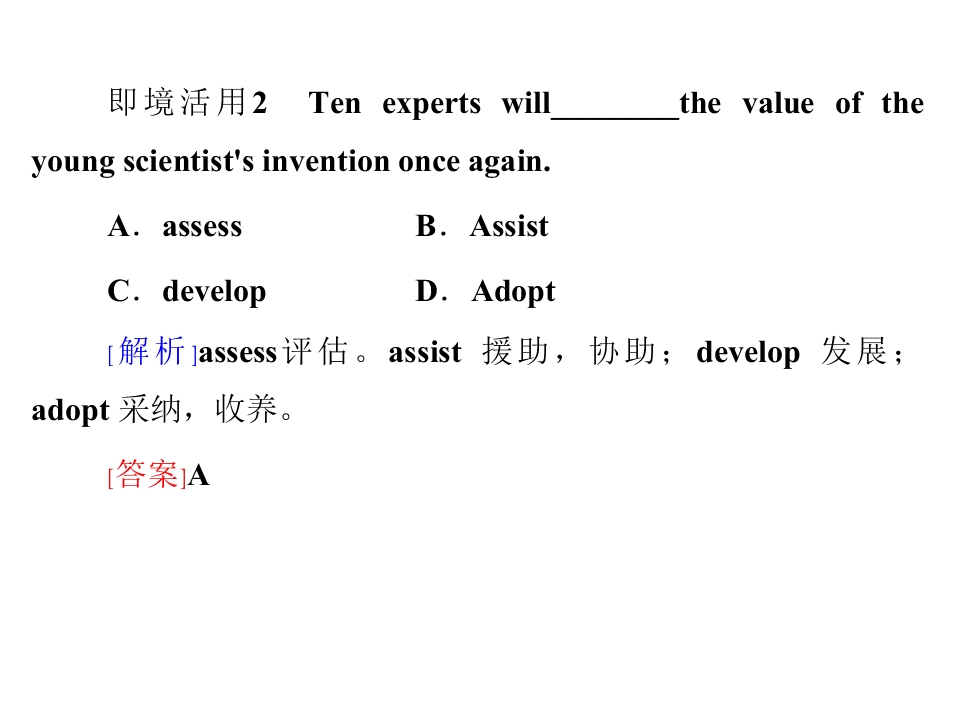 即境活用2 Ten experts will____the value of the young scientist's invention once again.

A．assess B．Assist

C．develop D．Adopt

[解析]assess评估。assist 援助，协助；develop 发展；adopt 采纳，收养。

[答案]A